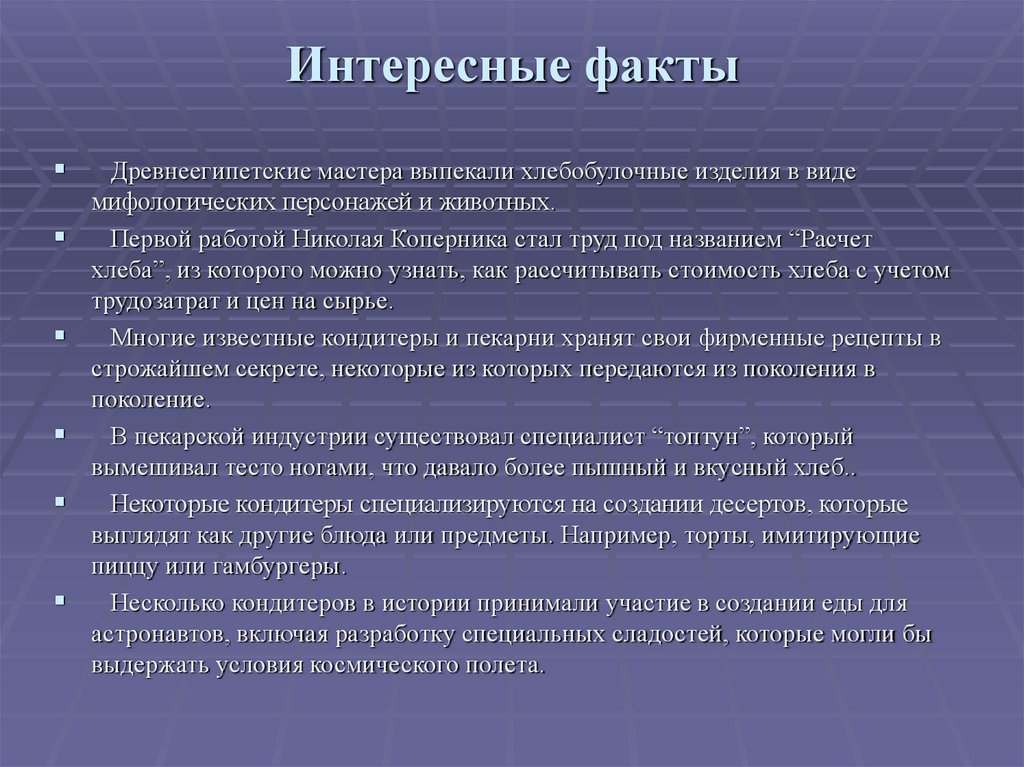 Интересные факты

▪ Древнеегипетские мастера выпекали хлебобулочные изделия в виде мифологических персонажей и животных.

▪ Первой работой Николая Коперника стал труд под названием “Расчет хлеба”, из которого можно узнать, как рассчитывать стоимость хлеба с учетом трудозатрат и цен на сырье.

▪ Многие известные кондитеры и пекарни хранят свои фирменные рецепты в строжайшем секрете, некоторые из которых передаются из поколения в поколение.

▪ В пекарской индустрии существовал специалист “топтун”, который вымешивал тесто ногами, что давало более пышный и вкусный хлеб..

▪ Некоторые кондитеры специализируются на создании десертов, которые выглядят как другие блюда или предметы. Например, торты, имитирующие пиццу или гамбургеры.

▪ Несколько кондитеров в истории принимали участие в создании еды для астронавтов, включая разработку специальных сладостей, которые могли бы выдержать условия космического полета.